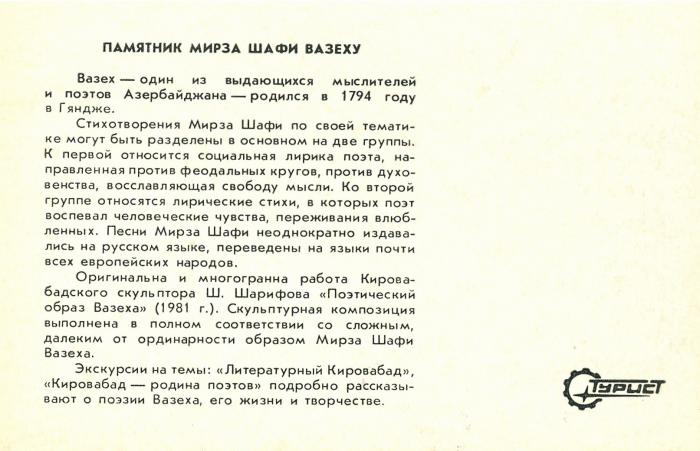 ПАМЯТНИК МИРЗА ШАФИ ВАЗЕХУ

Вазех — один из выдающихся мыслителей и поэтов Азербайджана — родился в 1794 году в Гяндже.

Стихотворения Мирза Шафи по своей тематике могут быть разделены в основном на две группы. К первой относится социальная лирика поэта, направленная против феодальных кругов, против духовенства, восславляющая свободу мысли. Ко второй группе относятся лирические стихи, в которых поэт воспевал человеческие чувства, переживания влюбленных. Песни Мирза Шафи неоднократно издавались на русском языке, переведены на языки почти всех европейских народов.

Оригинальна и многогранна работа Кировабадского скульптора Ш. Шарифова «Поэтический образ Вазеха» (1981 г.). Скульптурная композиция выполнена в полном соответствии со сложным, далеким от ординарности образом Мирза Шафи Вазеха.

Экскурсии на темы: «Литературный Кировабад», «Кировабад — родина поэтов» подробно рассказывают о поэзии Вазеха, его жизни и творчестве.

Турист